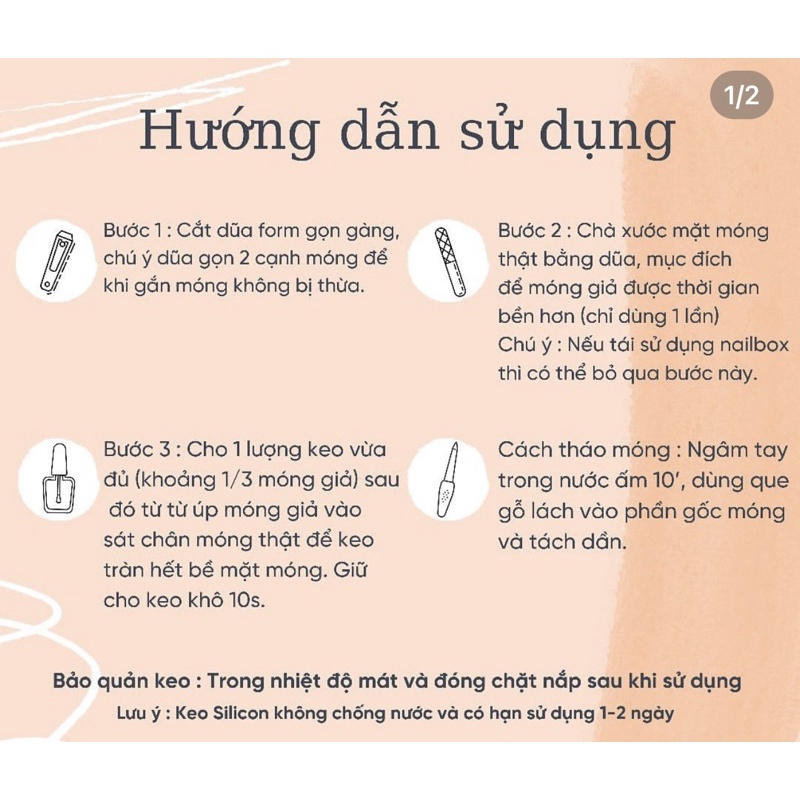 1/2

Hướng dẫn sử dụng

Bước 1 : Cắt dũa form gọn gàng, chú ý dũa gọn 2 cạnh móng để khi gắn móng không bị thừa.

Bước 2 : Chà xước mặt móng thật bằng dũa, mục đích để móng giả được thời gian bền hơn (chỉ dùng 1 lần)
Chú ý : Nếu tái sử dụng nailbox thì có thể bỏ qua bước này.

Bước 3 : Cho 1 lượng keo vừa đủ (khoảng 1/3 móng giả) sau đó từ từ úp móng giả vào sát chân móng thật để keo tràn hết bề mặt móng. Giữ cho keo khô 10s.

Cách tháo móng : Ngâm tay trong nước ấm 10', dùng que gỗ lách vào phần gốc móng và tách dần.

Bảo quản keo : Trong nhiệt độ mát và đóng chặt nắp sau khi sử dụng
Lưu ý : Keo Silicon không chống nước và có hạn sử dụng 1-2 ngày